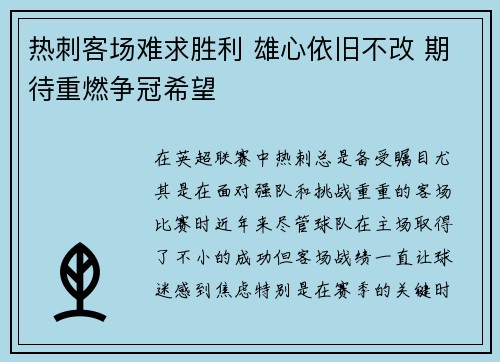 热刺客场难求胜利 雄心依旧不改 期待重燃争冠希望

在英超联赛中热刺总是备受瞩目尤其是在面对强队和挑战重重的客场比赛时近年来尽管球队在主场取得了不小的成功但客场战绩一直让球迷感到焦虑特别是在赛季的关键时